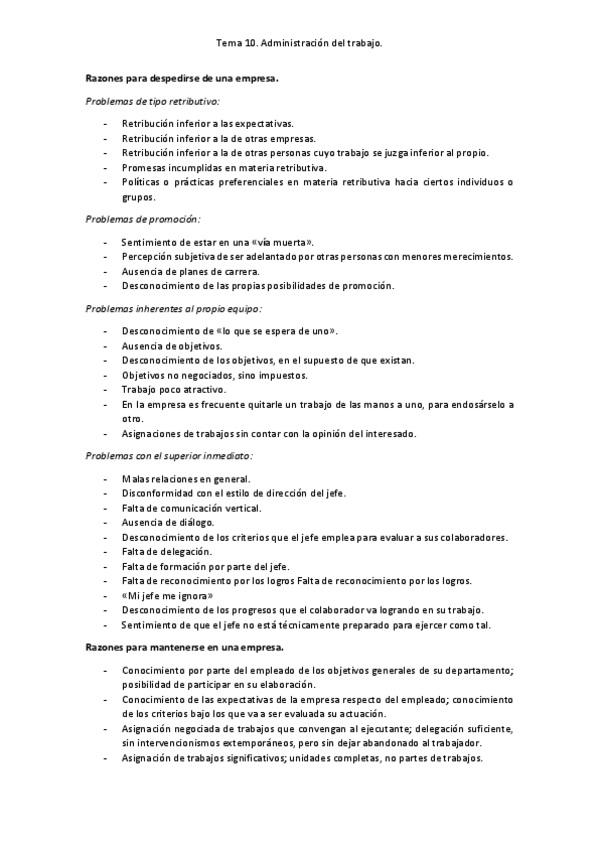 Tema 10. Administración del trabajo.

Razones para despedirse de una empresa.

Problemas de tipo retributivo:

- Retribución inferior a las expectativas.
- Retribución inferior a la de otras empresas.
- Retribución inferior a la de otras personas cuyo trabajo se juzga inferior al propio.
- Promesas incumplidas en materia retributiva.
- Políticas o prácticas preferenciales en materia retributiva hacia ciertos individuos o grupos.

Problemas de promoción:

- Sentimiento de estar en una «vía muerta».
- Percepción subjetiva de ser adelantado por otras personas con menores merecimientos.
- Ausencia de planes de carrera.
- Desconocimiento de las propias posibilidades de promoción.

Problemas inherentes al propio equipo:

- Desconocimiento de «lo que se espera de uno».
- Ausencia de objetivos.
- Desconocimiento de los objetivos, en el supuesto de que existan.
- Objetivos no negociados, sino impuestos.
- Trabajo poco atractivo.
- En la empresa es frecuente quitarle un trabajo de las manos a uno, para endosárselo a otro.
- Asignaciones de trabajos sin contar con la opinión del interesado.

Problemas con el superior inmediato:

- Malas relaciones en general.
- Disconformidad con el estilo de dirección del jefe.
- Falta de comunicación vertical.
- Ausencia de diálogo.
- Desconocimiento de los criterios que el jefe emplea para evaluar a sus colaboradores.
- Falta de delegación.
- Falta de formación por parte del jefe.
- Falta de reconocimiento por los logros Falta de reconocimiento por los logros.
- «Mi jefe me ignora»
- Desconocimiento de los progresos que el colaborador va logrando en su trabajo.
- Sentimiento de que el jefe no está técnicamente preparado para ejercer como tal.

Razones para mantenerse en una empresa.

- Conocimiento por parte del empleado de los objetivos generales de su departamento; posibilidad de participar en su elaboración.
- Conocimiento de las expectativas de la empresa respecto del empleado; conocimiento de los criterios bajo los que va a ser evaluada su actuación.
- Asignación negociada de trabajos que convengan al ejecutante; delegación suficiente, sin intervencionismos extemporáneos, pero sin dejar abandonado al trabajador.
- Asignación de trabajos significativos; unidades completas, no partes de trabajos.